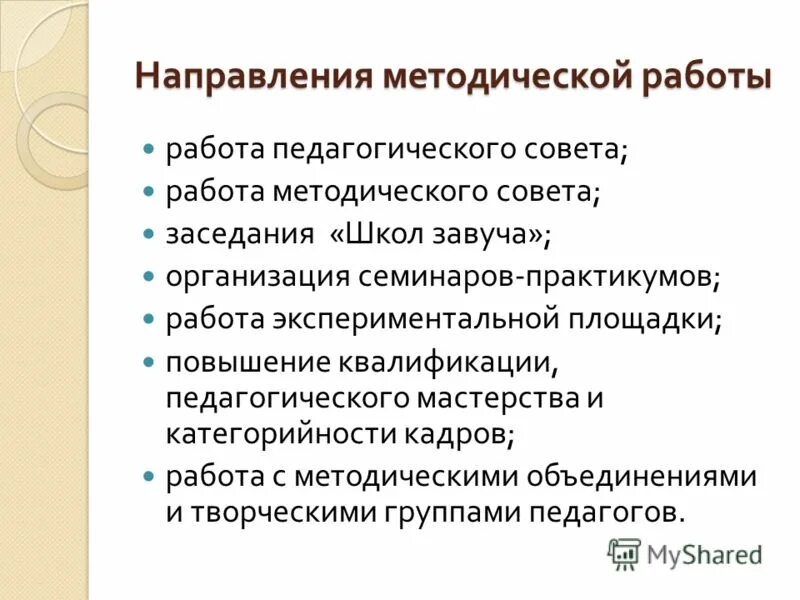 Направления методической работы

• работа педагогического совета;
• работа методического совета;
• заседания «Школ завуча»;
• организация семинаров-практикумов;
• работа экспериментальной площадки;
• повышение квалификации, педагогического мастерства и категорийности кадров;
• работа с методическими объединениями и творческими группами педагогов.

MyShared